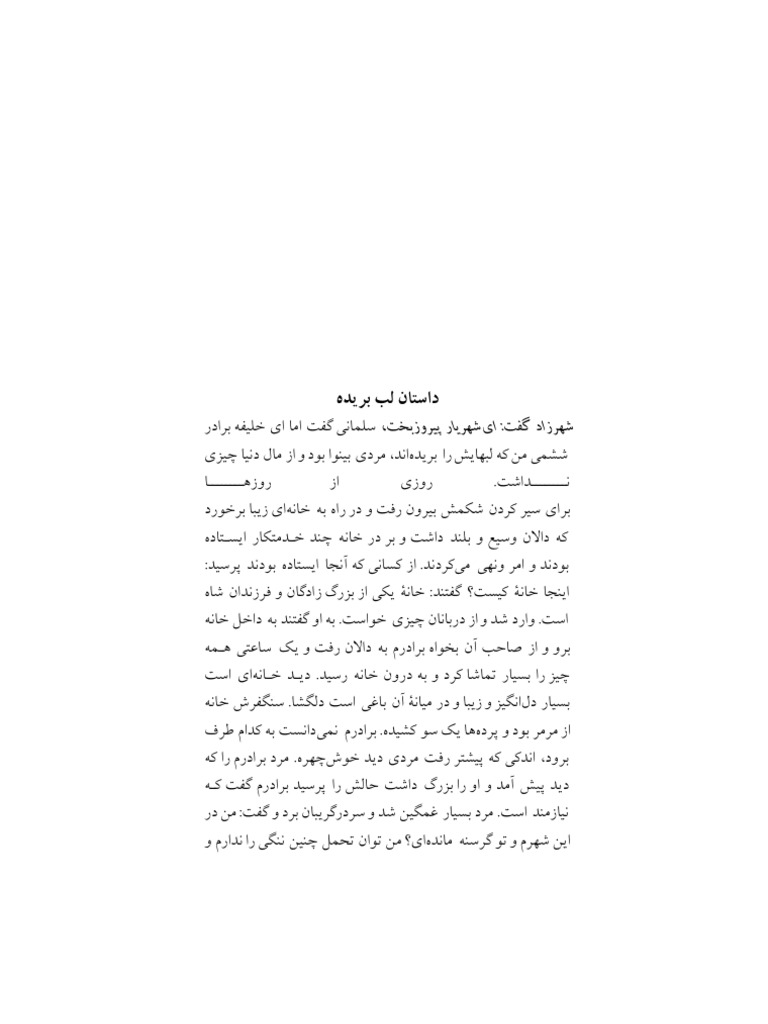 داستان لب بریده

شهرزاد گفت: ای‌شهریار پیروزبخت، سلمانی گفت اما ای خلیفه برادر ششمی من که لبهایش را بریده‌اند، مردی بینوا بود و از مال دنیا چیزی نداشت. روزی از روزها برای سیر کردن شکمش بیرون رفت و در راه به خانه‌ای زیبا برخورد که دالان وسیع و بلند داشت و بر در خانه چند خدمتکار ایستاده بودند و امر ونهی می‌کردند. از کسانی که آنجا ایستاده بودند پرسید: اینجا خانهٔ کیست؟ گفتند: خانهٔ یکی از بزرگ زادگان و فرزندان شاه است. وارد شد و از دربانان چیزی خواست. به او گفتند به داخل خانه برو و از صاحب آن بخواه برادرم به دالان رفت و یک ساعتی همه چیز را بسیار تماشا کرد و به درون خانه رسید. دید خانه‌ای است بسیار دل‌انگیز و زیبا و در میانهٔ آن باغی است دلگشا. سنگفرش خانه از مرمر بود و پرده‌ها یک سو کشیده. برادرم نمی‌دانست به کدام طرف برود، اندکی که پیشتر رفت مردی دید خوش‌چهره. مرد برادرم را که دید پیش آمد و او را بزرگ داشت حالش را پرسید برادرم گفت که نیازمند است. مرد بسیار غمگین شد و سردرگریبان برد و گفت: من در این شهرم و تو گرسنه مانده‌ای؟ من توان تحمل چنین ننگی را ندارم و